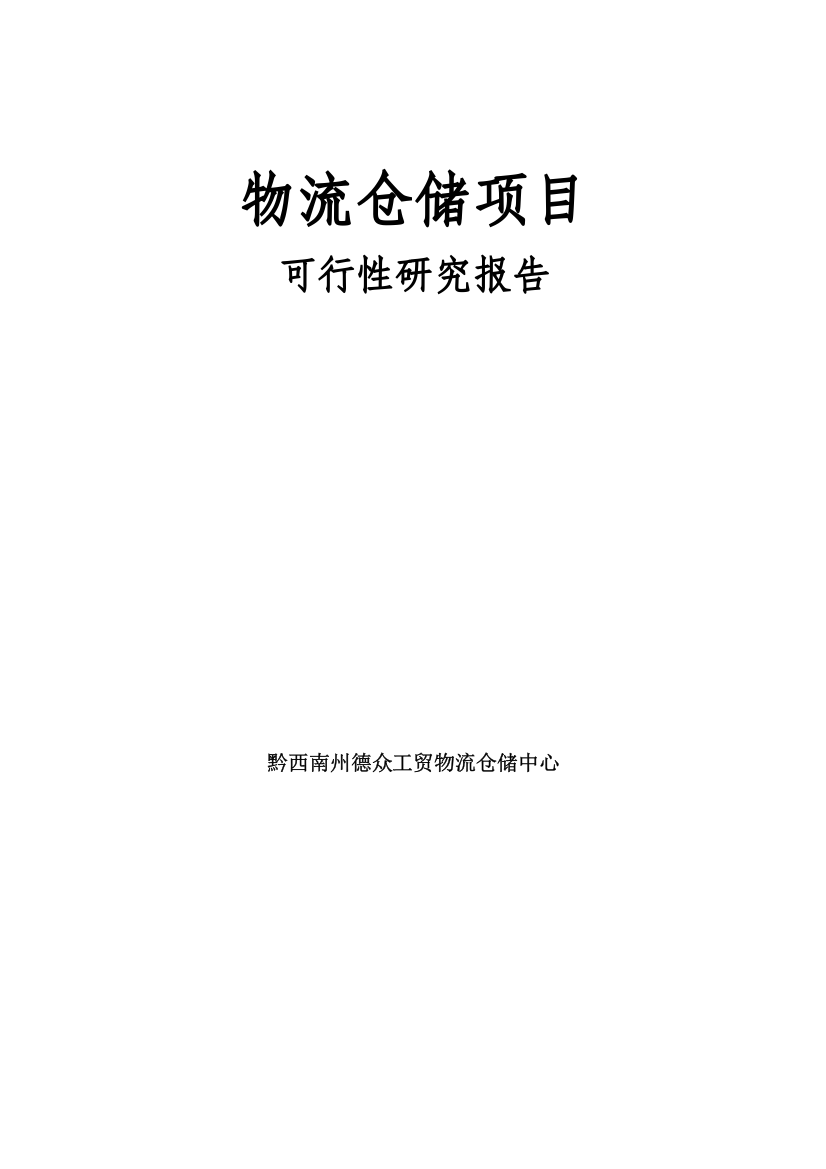 物流仓储项目

可行性研究报告

黔西南州德众工贸物流仓储中心